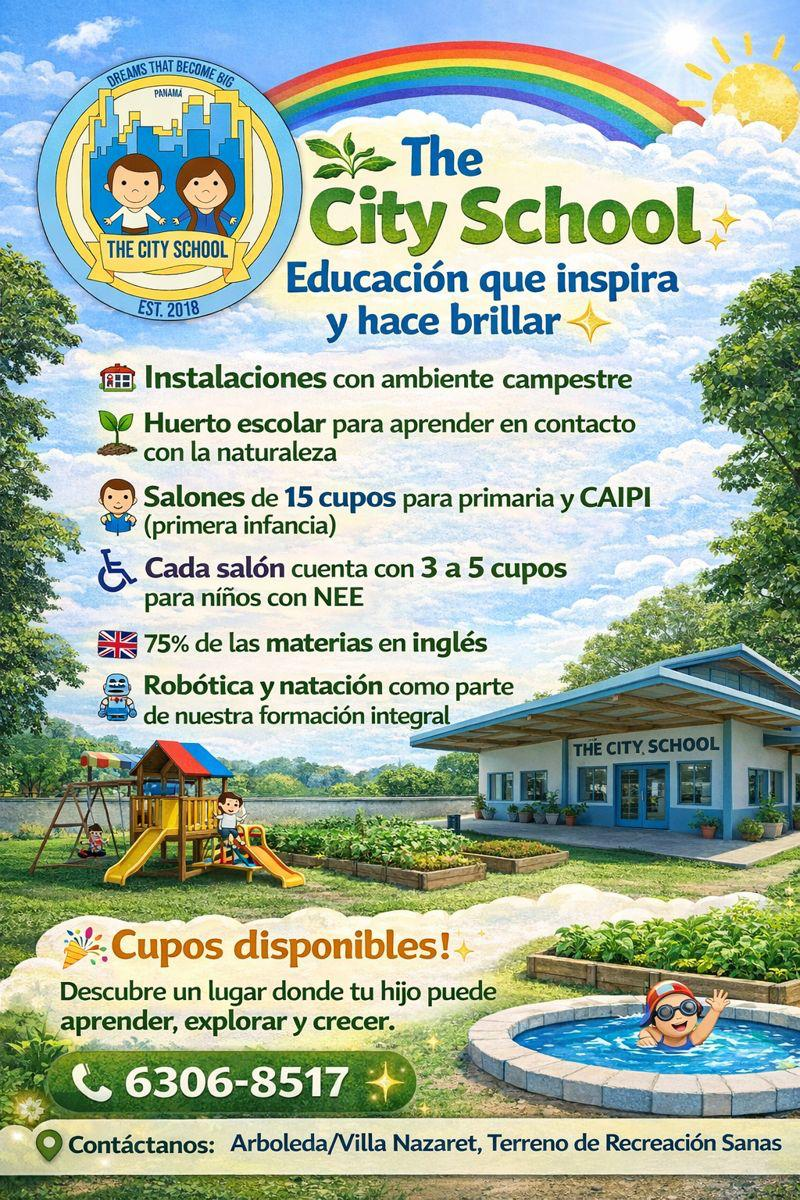 DREAMS THAT BECOME BIG
PANAMA
THE CITY SCHOOL
EST. 2018

The City School
Educación que inspira y hace brillar

Instalaciones con ambiente campestre

Huerto escolar para aprender en contacto con la naturaleza

Salones de 15 cupos para primaria y CAIPI (primera infancia)

Cada salón cuenta con 3 a 5 cupos para niños con NEE

75% de las materias en inglés

Robótica y natación como parte de nuestra formación integral

THE CITY SCHOOL

Cupos disponibles!
Descubre un lugar donde tu hijo puede aprender, explorar y crecer.

6306-8517

Contáctanos: Arboleda/Villa Nazaret, Terreno de Recreación Sanas